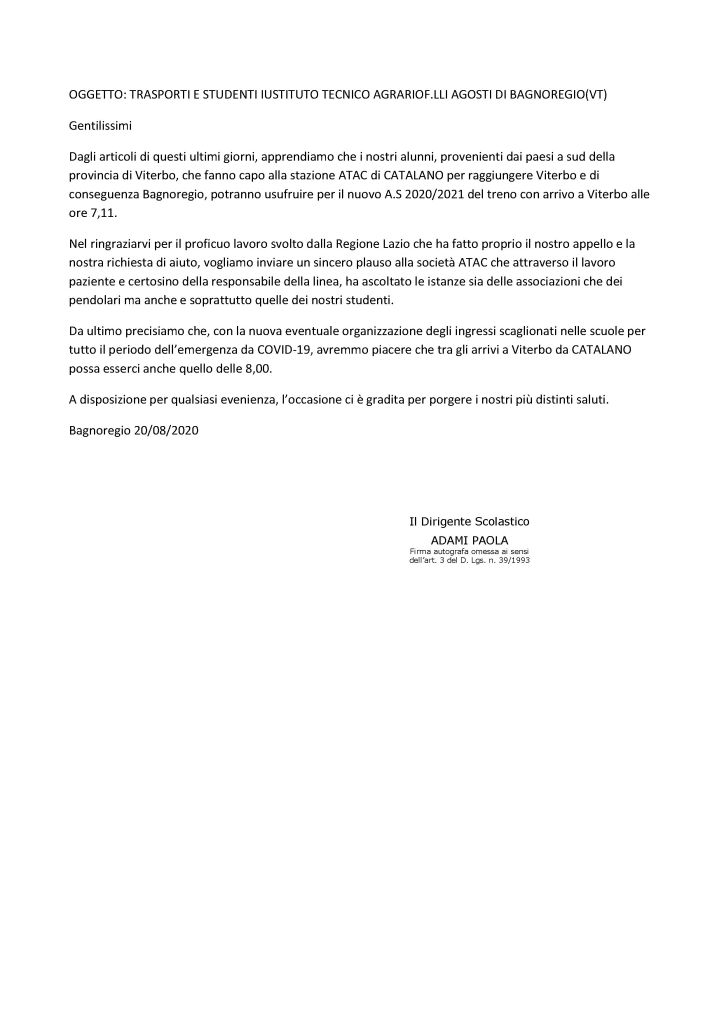 OGGETTO: TRASPORTI E STUDENTI IUSTITUTO TECNICO AGRARIOF.LLI AGOSTI DI BAGNOREGIO(VT)

Gentilissimi

Dagli articoli di questi ultimi giorni, apprendiamo che i nostri alunni, provenienti dai paesi a sud della provincia di Viterbo, che fanno capo alla stazione ATAC di CATALANO per raggiungere Viterbo e di conseguenza Bagnoregio, potranno usufruire per il nuovo A.S 2020/2021 del treno con arrivo a Viterbo alle ore 7,11.

Nel ringraziarvi per il proficuo lavoro svolto dalla Regione Lazio che ha fatto proprio il nostro appello e la nostra richiesta di aiuto, vogliamo inviare un sincero plauso alla società ATAC che attraverso il lavoro paziente e certosino della responsabile della linea, ha ascoltato le istanze sia delle associazioni che dei pendolari ma anche e soprattutto quelle dei nostri studenti.

Da ultimo precisiamo che, con la nuova eventuale organizzazione degli ingressi scaglionati nelle scuole per tutto il periodo dell'emergenza da COVID-19, avremmo piacere che tra gli arrivi a Viterbo da CATALANO possa esserci anche quello delle 8,00.

A disposizione per qualsiasi evenienza, l'occasione ci è gradita per porgere i nostri più distinti saluti.

Bagnoregio 20/08/2020

Il Dirigente Scolastico
ADAMI PAOLA
Firma autografa omessa ai sensi dell'art. 3 del D. Lgs. n. 39/1993